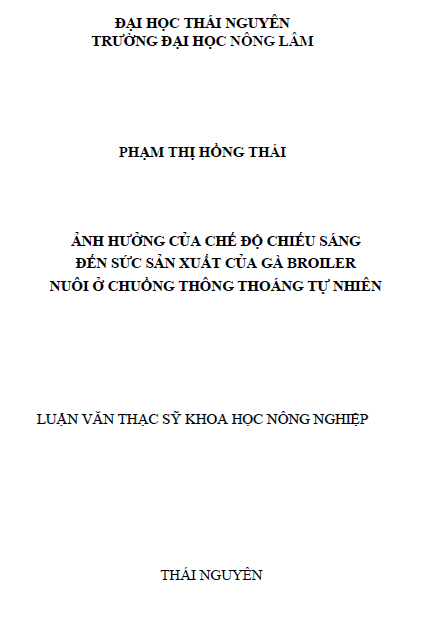 ĐẠI HỌC THÁI NGUYÊN
TRƯỜNG ĐẠI HỌC NÔNG LÂM

PHẠM THỊ HỒNG THÁI

ẢNH HƯỞNG CỦA CHẾ ĐỘ CHIẾU SÁNG
ĐẾN SỨC SẢN XUẤT CỦA GÀ BROILER
NUÔI Ở CHUỒNG THÔNG THOÁNG TỰ NHIÊN

LUẬN VĂN THẠC SỸ KHOA HỌC NÔNG NGHIỆP

THÁI NGUYÊN